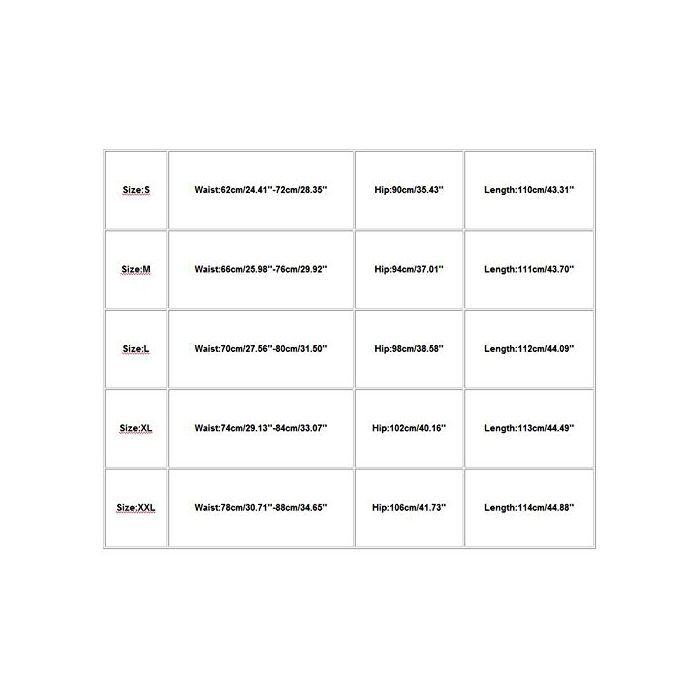 | Size:S | Waist:62cm/24.41''-72cm/28.35'' | Hip:90cm/35.43'' | Length:110cm/43.31'' |
|---|---|---|---|
| Size:M | Waist:66cm/25.98''-76cm/29.92'' | Hip:94cm/37.01'' | Length:111cm/43.70'' |
| Size:L | Waist:70cm/27.56''-80cm/31.50'' | Hip:98cm/38.58'' | Length:112cm/44.09'' |
| Size:XL | Waist:74cm/29.13''-84cm/33.07'' | Hip:102cm/40.16'' | Length:113cm/44.49'' |
| Size:XXL | Waist:78cm/30.71''-88cm/34.65'' | Hip:106cm/41.73'' | Length:114cm/44.88'' |